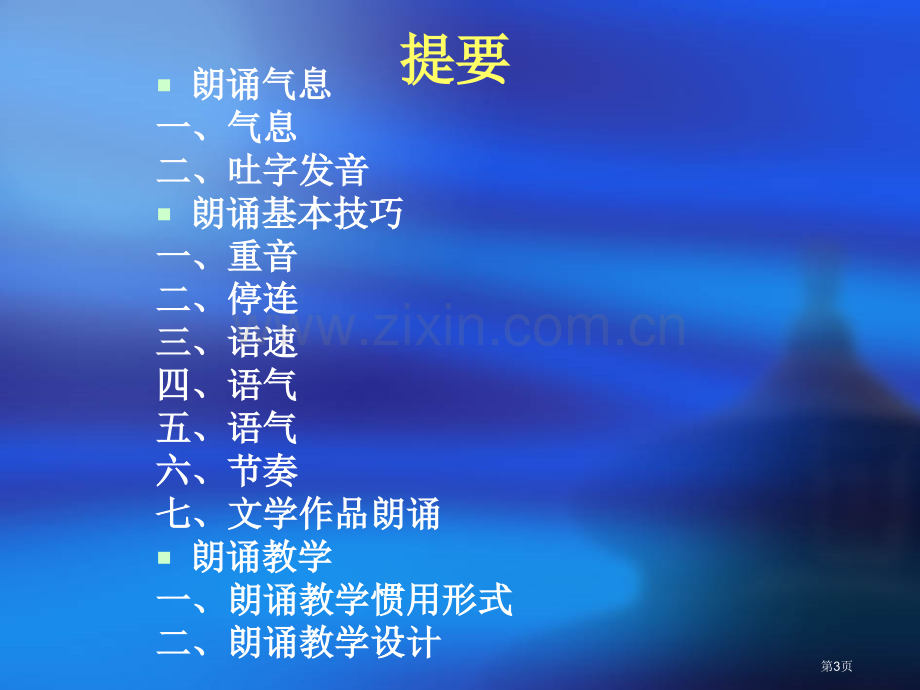 提要

朗诵气息
一、气息
二、吐字发音
朗诵基本技巧
一、重音
二、停连
三、语速
四、语气
五、语气
六、节奏
七、文学作品朗诵
朗诵教学
一、朗诵教学惯用形式
二、朗诵教学设计

www.zixin.com.cn

第3页